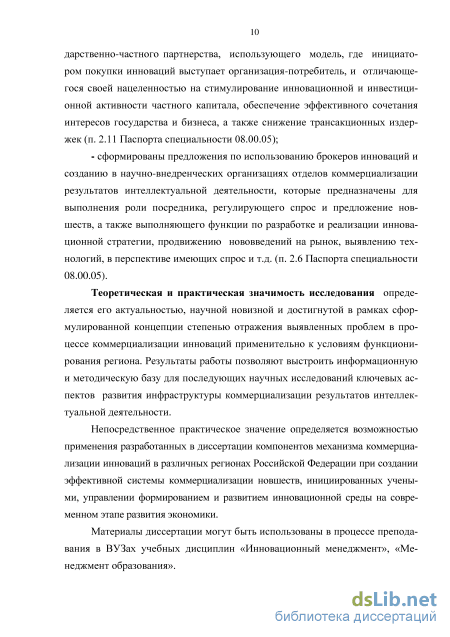 10

дарственно-частного партнерства, использующего модель, где инициатором покупки инноваций выступает организация-потребитель, и отличающегося своей нацеленностью на стимулирование инновационной и инвестиционной активности частного капитала, обеспечение эффективного сочетания интересов государства и бизнеса, а также снижение трансакционных издержек (п. 2.11 Паспорта специальности 08.00.05);

- сформированы предложения по использованию брокеров инноваций и созданию в научно-внедренческих организациях отделов коммерциализации результатов интеллектуальной деятельности, которые предназначены для выполнения роли посредника, регулирующего спрос и предложение новшеств, а также выполняющего функции по разработке и реализации инновационной стратегии, продвижению нововведений на рынок, выявлению технологий, в перспективе имеющих спрос и т.д. (п. 2.6 Паспорта специальности 08.00.05).

Теоретическая и практическая значимость исследования определяется его актуальностью, научной новизной и достигнутой в рамках сформулированной концепции степенью отражения выявленных проблем в процессе коммерциализации инноваций применительно к условиям функционирования региона. Результаты работы позволяют выстроить информационную и методическую базу для последующих научных исследований ключевых аспектов развития инфраструктуры коммерциализации результатов интеллектуальной деятельности.

Непосредственное практическое значение определяется возможностью применения разработанных в диссертации компонентов механизма коммерциализации инноваций в различных регионах Российской Федерации при создании эффективной системы коммерциализации новшеств, инициированных учеными, управлении формированием и развитием инновационной среды на современном этапе развития экономики.

Материалы диссертации могут быть использованы в процессе преподавания в ВУЗах учебных дисциплин «Инновационный менеджмент», «Менеджмент образования».

dsLib.net
библиотека диссертаций